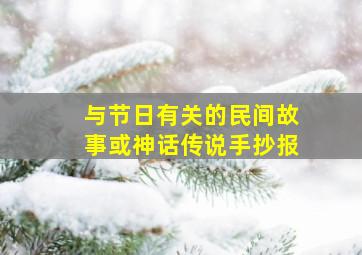 与节日有关的民间故事或神话传说手抄报